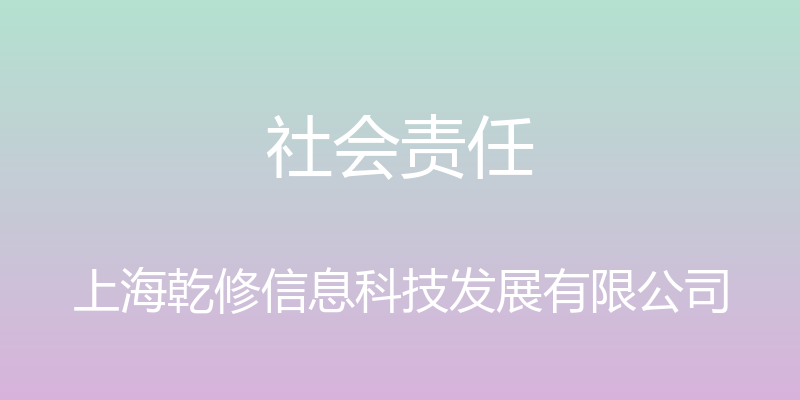 社会责任

上海乾修信息科技发展有限公司